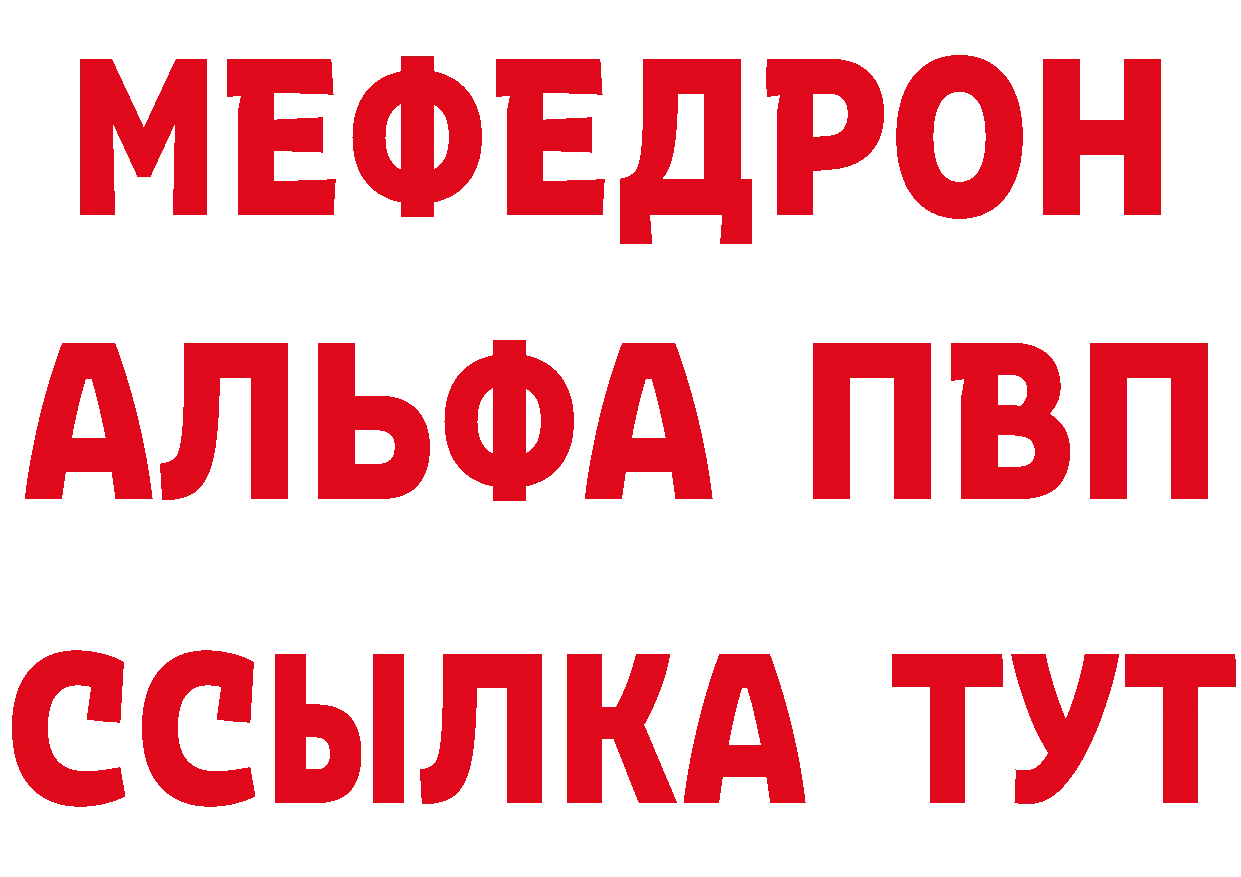 МЕФЕДРОН
АЛЬФА ПВП
ССЫЛКА ТУТ